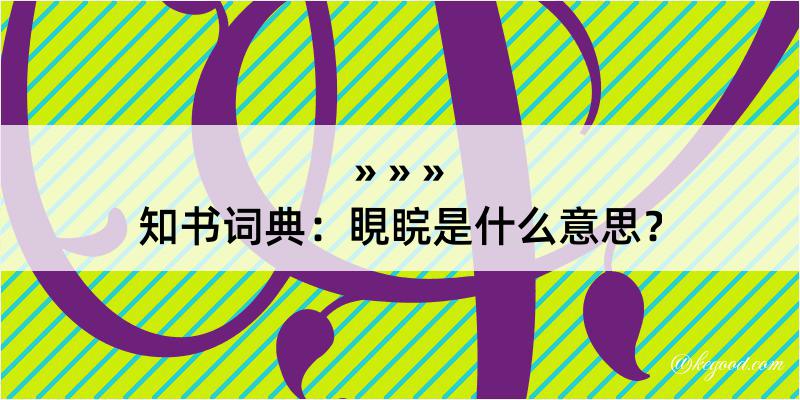 » » »
知书词典：睍睆是什么意思？

@kegood.com